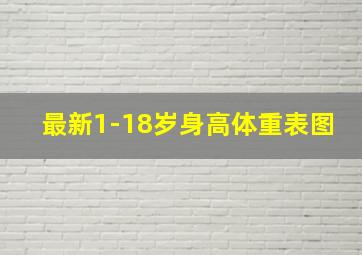 最新1-18岁身高体重表图